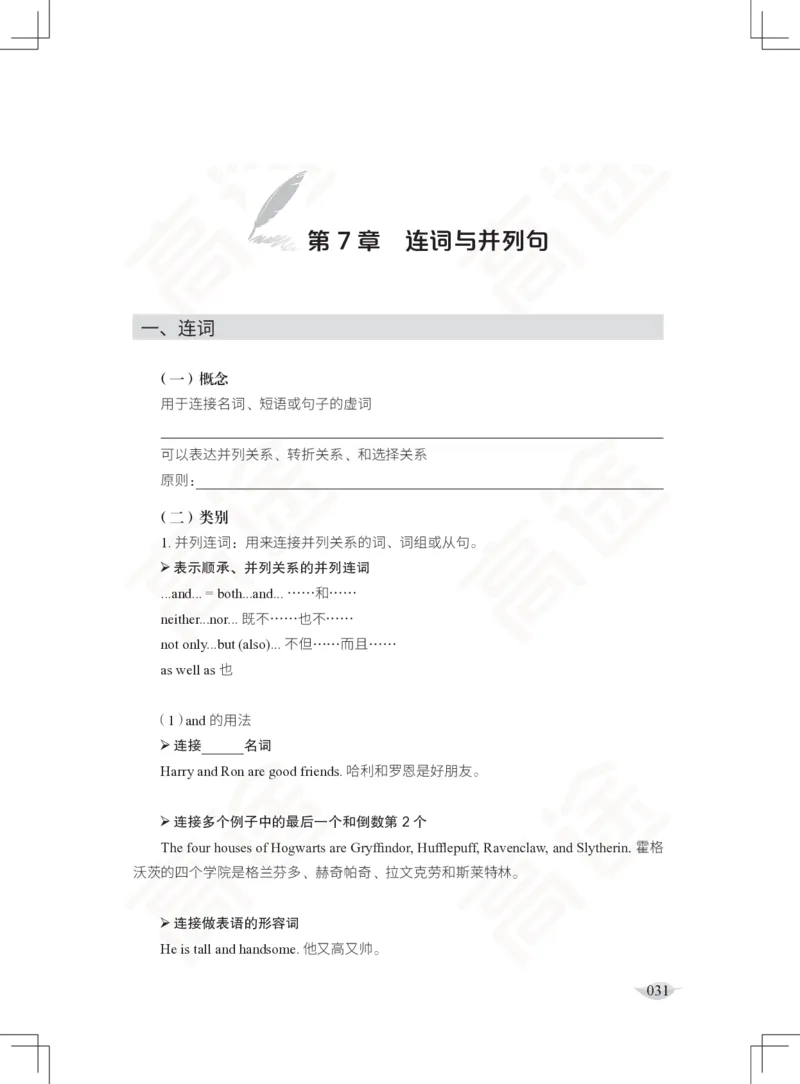 第 7 章　连词与并列句

一、连词

（一）概念

用于连接名词、短语或句子的虚词

可以表达并列关系、转折关系、和选择关系

原则：

（二）类别

1. 并列连词：用来连接并列关系的词、词组或从句。

➢ 表示顺承、并列关系的并列连词

...and... = both...and... ……和……

neither...nor... 既不……也不……

not only...but (also)... 不但……而且……

as well as 也

（1）and 的用法

➢ 连接______名词

Harry and Ron are good friends. 哈利和罗恩是好朋友。

➢ 连接多个例子中的最后一个和倒数第 2 个

The four houses of Hogwarts are Gryffindor, Hufflepuff, Ravenclaw, and Slytherin. 霍格沃茨的四个学院是格兰芬多、赫奇帕奇、拉文克劳和斯莱特林。

➢ 连接做表语的形容词

He is tall and handsome. 他又高又帅。

031